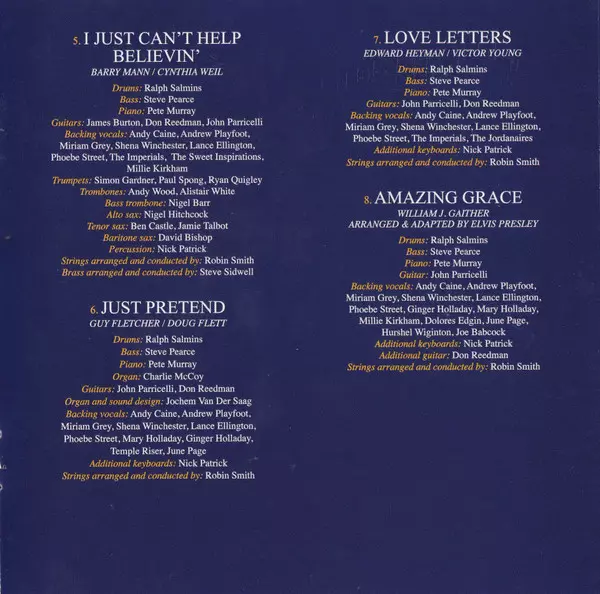 5. I JUST CAN'T HELP BELIEVIN'
BARRY MANN / CYNTHIA WEIL

Drums: Ralph Salmins
Bass: Steve Pearce
Piano: Pete Murray
Guitars: James Burton, Don Reedman, John Parricelli
Backing vocals: Andy Caine, Andrew Playfoot, Miriam Grey, Shena Winchester, Lance Ellington, Phoebe Street, The Imperials, The Sweet Inspirations, Millie Kirkham
Trumpets: Simon Gardner, Paul Spong, Ryan Quigley
Trombones: Andy Wood, Alistair White
Bass trombone: Nigel Barr
Alto sax: Nigel Hitchcock
Tenor sax: Ben Castle, Jamie Talbot
Baritone sax: David Bishop
Percussion: Nick Patrick
Strings arranged and conducted by: Robin Smith
Brass arranged and conducted by: Steve Sidwell

6. JUST PRETEND
GUY FLETCHER / DOUG FLETT

Drums: Ralph Salmins
Bass: Steve Pearce
Piano: Pete Murray
Organ: Charlie McCoy
Guitars: John Parricelli, Don Reedman
Organ and sound design: Jochem Van Der Saag
Backing vocals: Andy Caine, Andrew Playfoot, Miriam Grey, Shena Winchester, Lance Ellington, Phoebe Street, Mary Holladay, Ginger Holladay, Temple Riser, June Page
Additional keyboards: Nick Patrick
Strings arranged and conducted by: Robin Smith

7. LOVE LETTERS
EDWARD HEYMAN / VICTOR YOUNG

Drums: Ralph Salmins
Bass: Steve Pearce
Piano: Pete Murray
Guitars: John Parricelli, Don Reedman
Backing vocals: Andy Caine, Andrew Playfoot, Miriam Grey, Shena Winchester, Lance Ellington, Phoebe Street, The Imperials, The Jordanaires
Additional keyboards: Nick Patrick
Strings arranged and conducted by: Robin Smith

8. AMAZING GRACE
WILLIAM J. GAITHER
ARRANGED & ADAPTED BY ELVIS PRESLEY

Drums: Ralph Salmins
Bass: Steve Pearce
Piano: Pete Murray
Guitar: John Parricelli
Backing vocals: Andy Caine, Andrew Playfoot, Miriam Grey, Shena Winchester, Lance Ellington, Phoebe Street, Ginger Holladay, Mary Holladay, Millie Kirkham, Dolores Edgin, June Page, Hurshel Wiginton, Joe Babcock
Additional keyboards: Nick Patrick
Additional guitar: Don Reedman
Strings arranged and conducted by: Robin Smith